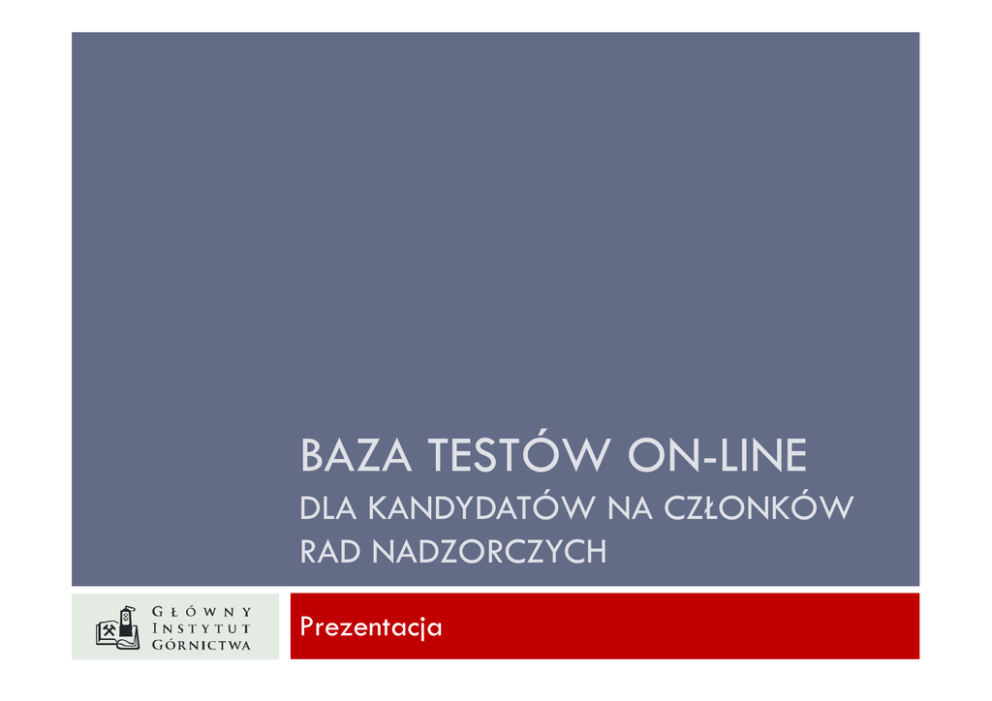 BAZA TESTÓW ON-LINE
DLA KANDYDATÓW NA CZŁONKÓW RAD NADZORCZYCH

GŁÓWNY
INSTYTUT
GÓRNICTWA

Prezentacja